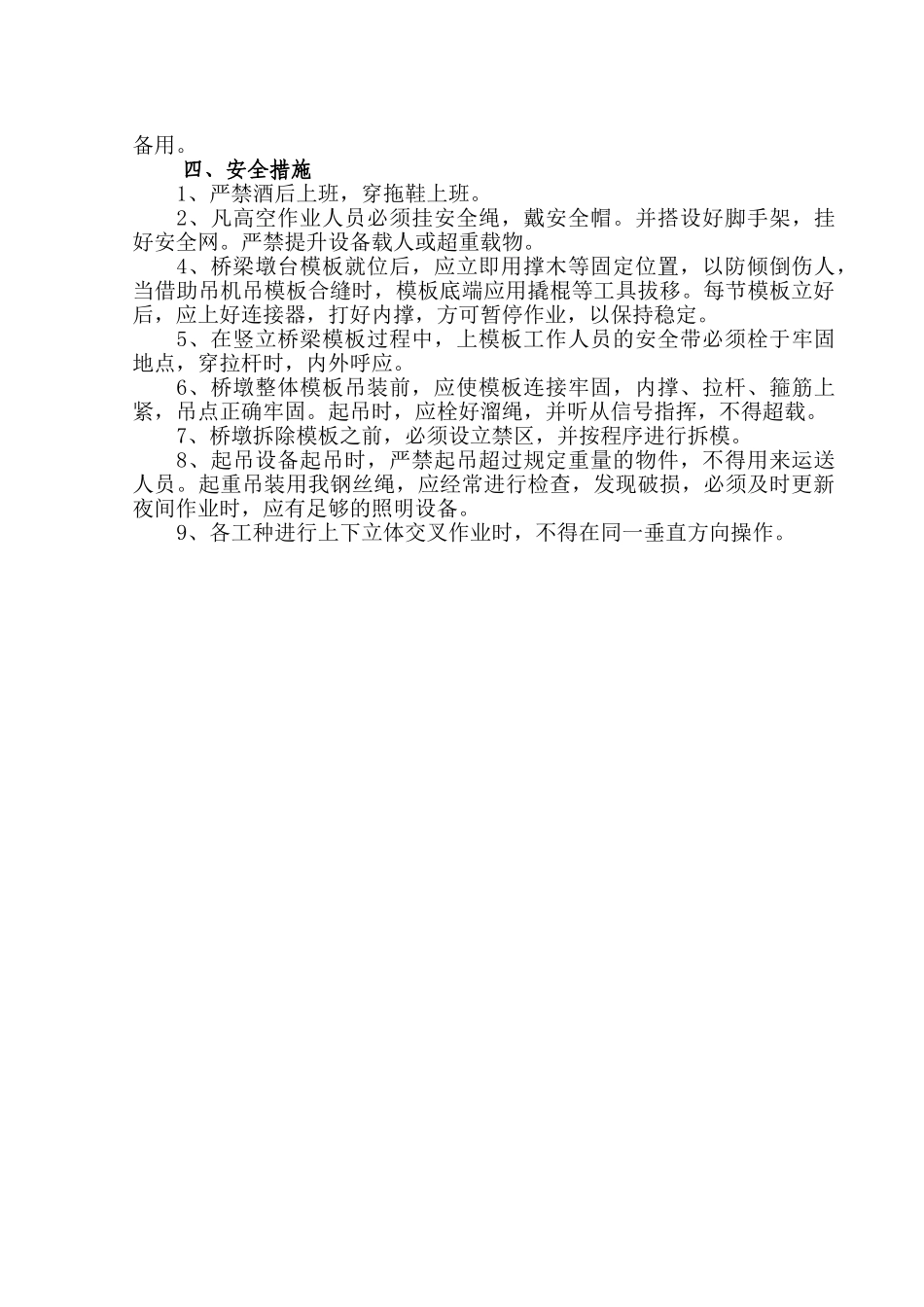 备用。

四、安全措施

1、严禁酒后上班，穿拖鞋上班。

2、凡高空作业人员必须挂安全绳，戴安全帽。并搭设好脚手架，挂好安全网。严禁提升设备载人或超重载物。

4、桥梁墩台模板就位后，应立即用撑木等固定位置，以防倾倒伤人，当借助吊机吊模板合缝时，模板底端应用撬棍等工具拔移。每节模板立好后，应上好连接器，打好内撑，方可暂停作业，以保持稳定。

5、在竖立桥梁模板过程中，上模板工作人员的安全带必须栓于牢固地点，穿拉杆时，内外呼应。

6、桥墩整体模板吊装前，应使模板连接牢固，内撑、拉杆、箍筋上紧，吊点正确牢固。起吊时，应栓好溜绳，并听从信号指挥，不得超载。

7、桥墩拆除模板之前，必须设立禁区，并按程序进行拆模。

8、起吊设备起吊时，严禁起吊超过规定重量的物件，不得用来运送人员。起重吊装用我钢丝绳，应经常进行检查，发现破损，必须及时更新夜间作业时，应有足够的照明设备。

9、各工种进行上下立体交叉作业时，不得在同一垂直方向操作。